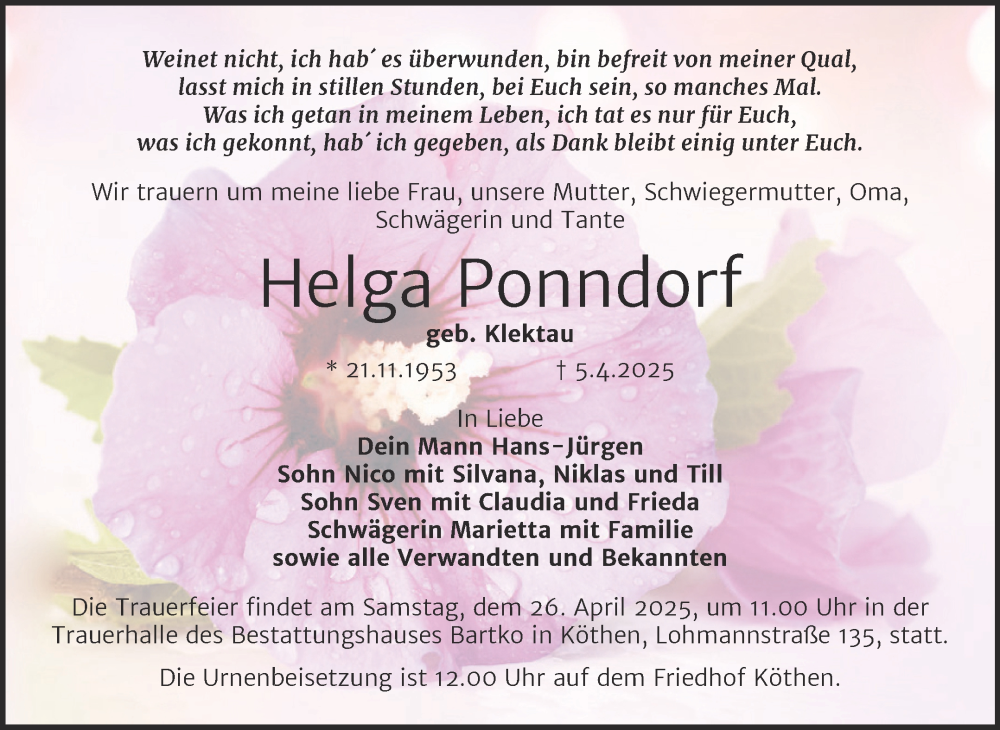 Weinet nicht, ich hab´ es überwunden, bin befreit von meiner Qual,
lasst mich in stillen Stunden, bei Euch sein, so manches Mal.
Was ich getan in meinem Leben, ich tat es nur für Euch,
was ich gekonnt, hab´ ich gegeben, als Dank bleibt einig unter Euch.

Wir trauern um meine liebe Frau, unsere Mutter, Schwiegermutter, Oma, Schwägerin und Tante

Helga Ponndorf

geb. Klektau

* 21.11.1953 † 5.4.2025

In Liebe
Dein Mann Hans-Jürgen
Sohn Nico mit Silvana, Niklas und Till
Sohn Sven mit Claudia und Frieda
Schwägerin Marietta mit Familie
sowie alle Verwandten und Bekannten

Die Trauerfeier findet am Samstag, dem 26. April 2025, um 11.00 Uhr in der Trauerhalle des Bestattungshauses Bartko in Köthen, Lohmannstraße 135, statt.

Die Urnenbeisetzung ist 12.00 Uhr auf dem Friedhof Köthen.